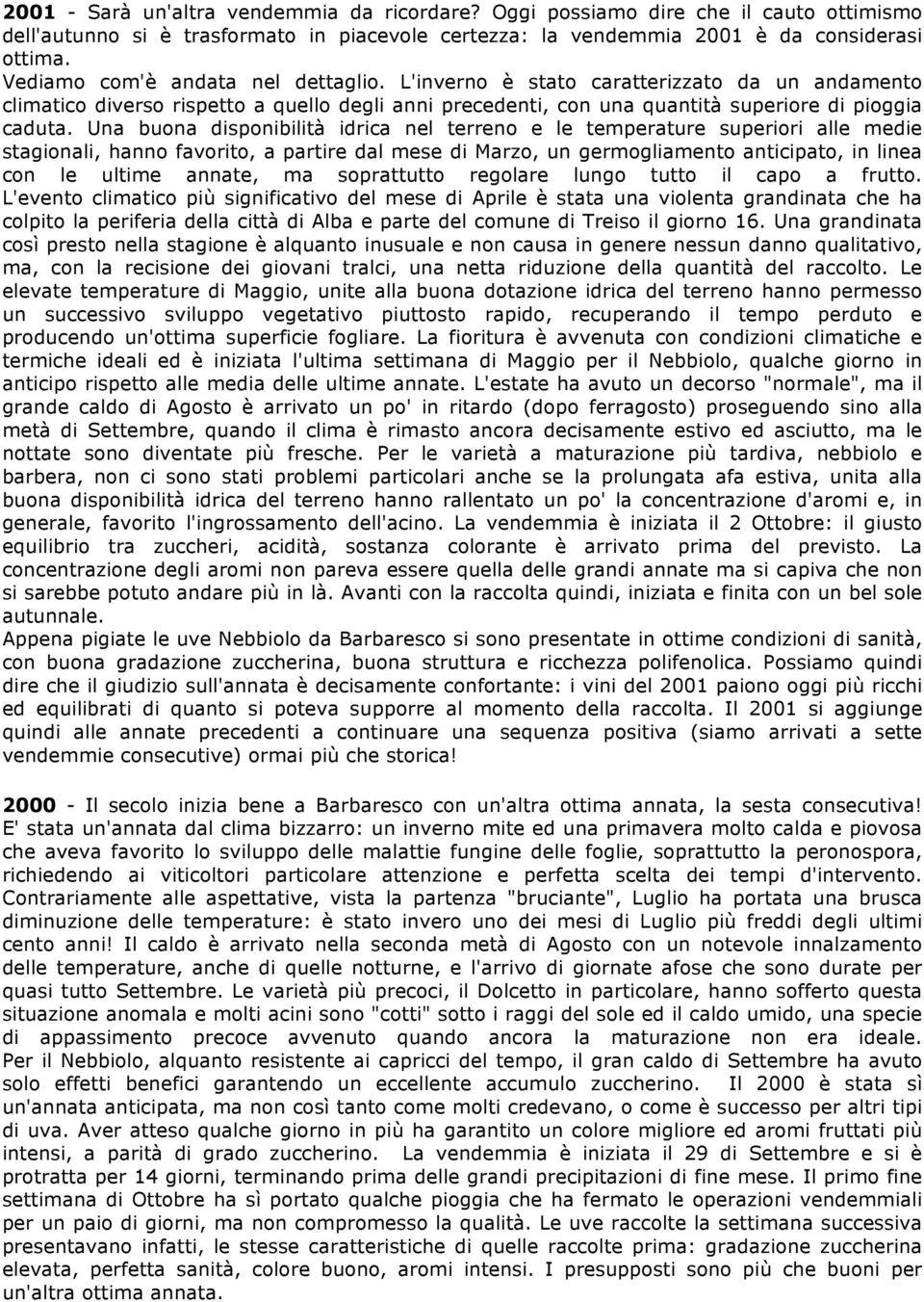 2001 - Sarà un'altra vendemmia da ricordare? Oggi possiamo dire che il cauto ottimismo dell'autunno si è trasformato in piacevole certezza: la vendemmia 2001 è da considerasi ottima.
Vediamo com'è andata nel dettaglio. L'inverno è stato caratterizzato da un andamento climatico diverso rispetto a quello degli anni precedenti, con una quantità superiore di pioggia caduta. Una buona disponibilità idrica nel terreno e le temperature superiori alle medie stagionali, hanno favorito, a partire dal mese di Marzo, un germogliamento anticipato, in linea con le ultime annate, ma soprattutto regolare lungo tutto il capo a frutto. L'evento climatico più significativo del mese di Aprile è stata una violenta grandinata che ha colpito la periferia della città di Alba e parte del comune di Treiso il giorno 16. Una grandinata così presto nella stagione è alquanto inusuale e non causa in genere nessun danno qualitativo, ma, con la recisione dei giovani tralci, una netta riduzione della quantità del raccolto. Le elevate temperature di Maggio, unite alla buona dotazione idrica del terreno hanno permesso un successivo sviluppo vegetativo piuttosto rapido, recuperando il tempo perduto e producendo un'ottima superficie fogliare. La fioritura è avvenuta con condizioni climatiche e termiche ideali ed è iniziata l'ultima settimana di Maggio per il Nebbiolo, qualche giorno in anticipo rispetto alle media delle ultime annate. L'estate ha avuto un decorso "normale", ma il grande caldo di Agosto è arrivato un po' in ritardo (dopo ferragosto) proseguendo sino alla metà di Settembre, quando il clima è rimasto ancora decisamente estivo ed asciutto, ma le nottate sono diventate più fresche. Per le varietà a maturazione più tardiva, nebbiolo e barbera, non ci sono stati problemi particolari anche se la prolungata afa estiva, unita alla buona disponibilità idrica del terreno hanno rallentato un po' la concentrazione d'aromi e, in generale, favorito l'ingrossamento dell'acino. La vendemmia è iniziata il 2 Ottobre: il giusto equilibrio tra zuccheri, acidità, sostanza colorante è arrivato prima del previsto. La concentrazione degli aromi non pareva essere quella delle grandi annate ma si capiva che non si sarebbe potuto andare più in là. Avanti con la raccolta quindi, iniziata e finita con un bel sole autunnale.
Appena pigiate le uve Nebbiolo da Barbaresco si sono presentate in ottime condizioni di sanità, con buona gradazione zuccherina, buona struttura e ricchezza polifenolica. Possiamo quindi dire che il giudizio sull'annata è decisamente confortante: i vini del 2001 paiono oggi più ricchi ed equilibrati di quanto si poteva supporre al momento della raccolta. Il 2001 si aggiunge quindi alle annate precedenti a continuare una sequenza positiva (siamo arrivati a sette vendemmie consecutive) ormai più che storica!

2000 - Il secolo inizia bene a Barbaresco con un'altra ottima annata, la sesta consecutiva! E' stata un'annata dal clima bizzarro: un inverno mite ed una primavera molto calda e piovosa che aveva favorito lo sviluppo delle malattie fungine delle foglie, soprattutto la peronospora, richiedendo ai viticoltori particolare attenzione e perfetta scelta dei tempi d'intervento. Contrariamente alle aspettative, vista la partenza "bruciante", Luglio ha portata una brusca diminuzione delle temperature: è stato invero uno dei mesi di Luglio più freddi degli ultimi cento anni! Il caldo è arrivato nella seconda metà di Agosto con un notevole innalzamento delle temperature, anche di quelle notturne, e l'arrivo di giornate afose che sono durate per quasi tutto Settembre. Le varietà più precoci, il Dolcetto in particolare, hanno sofferto questa situazione anomala e molti acini sono "cotti" sotto i raggi del sole ed il caldo umido, una specie di appassimento precoce avvenuto quando ancora la maturazione non era ideale. Per il Nebbiolo, alquanto resistente ai capricci del tempo, il gran caldo di Settembre ha avuto solo effetti benefici garantendo un eccellente accumulo zuccherino. Il 2000 è stata sì un'annata anticipata, ma non così tanto come molti credevano, o come è successo per altri tipi di uva. Aver atteso qualche giorno in più ha garantito un colore migliore ed aromi fruttati più intensi, a parità di grado zuccherino. La vendemmia è iniziata il 29 di Settembre e si è protratta per 14 giorni, terminando prima delle grandi precipitazioni di fine mese. Il primo fine settimana di Ottobre ha sì portato qualche pioggia che ha fermato le operazioni vendemmiali per un paio di giorni, ma non compromesso la qualità. Le uve raccolte la settimana successiva presentavano infatti, le stesse caratteristiche di quelle raccolte prima: gradazione zuccherina elevata, perfetta sanità, colore buono, aromi intensi. I presupposti sono più che buoni per un'altra ottima annata.